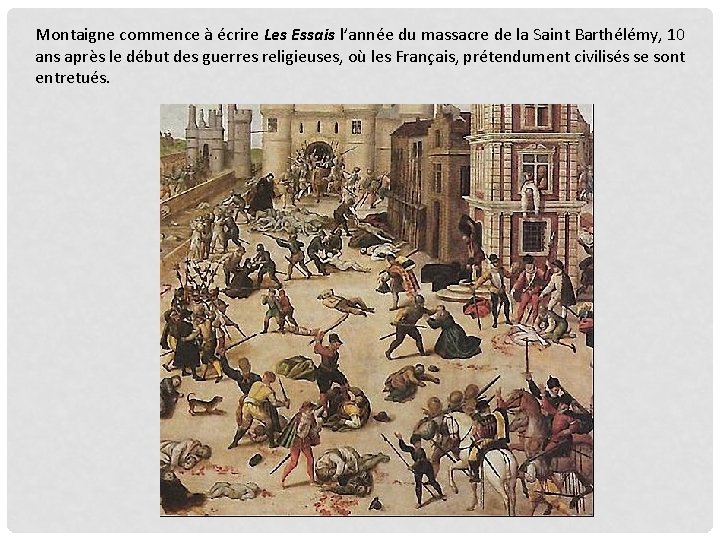 Montaigne commence à écrire Les Essais l'année du massacre de la Saint Barthélémy, 10 ans après le début des guerres religieuses, où les Français, prétendument civilisés se sont entretués.